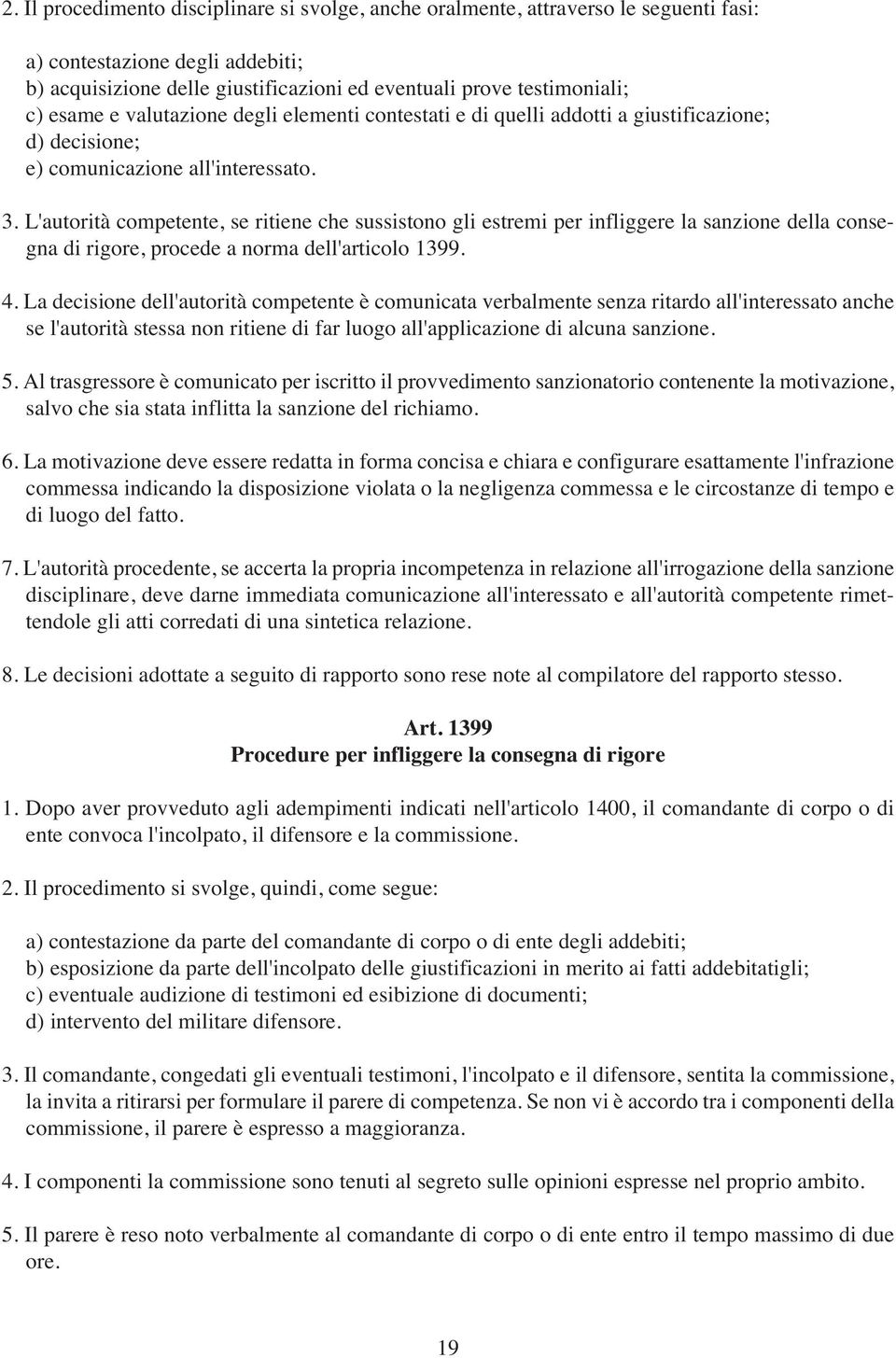 2. Il procedimento disciplinare si svolge, anche oralmente, attraverso le seguenti fasi:

a) contestazione degli addebiti;
b) acquisizione delle giustificazioni ed eventuali prove testimoniali;
c) esame e valutazione degli elementi contestati e di quelli addotti a giustificazione;
d) decisione;
e) comunicazione all'interessato.

3. L'autorità competente, se ritiene che sussistono gli estremi per infliggere la sanzione della consegna di rigore, procede a norma dell'articolo 1399.

4. La decisione dell'autorità competente è comunicata verbalmente senza ritardo all'interessato anche se l'autorità stessa non ritiene di far luogo all'applicazione di alcuna sanzione.

5. Al trasgressore è comunicato per iscritto il provvedimento sanzionatorio contenente la motivazione, salvo che sia stata inflitta la sanzione del richiamo.

6. La motivazione deve essere redatta in forma concisa e chiara e configurare esattamente l'infrazione commessa indicando la disposizione violata o la negligenza commessa e le circostanze di tempo e di luogo del fatto.

7. L'autorità procedente, se accerta la propria incompetenza in relazione all'irrogazione della sanzione disciplinare, deve darne immediata comunicazione all'interessato e all'autorità competente rimettendole gli atti corredati di una sintetica relazione.

8. Le decisioni adottate a seguito di rapporto sono rese note al compilatore del rapporto stesso.

Art. 1399
Procedure per infliggere la consegna di rigore

1. Dopo aver provveduto agli adempimenti indicati nell'articolo 1400, il comandante di corpo o di ente convoca l'incolpato, il difensore e la commissione.

2. Il procedimento si svolge, quindi, come segue:

a) contestazione da parte del comandante di corpo o di ente degli addebiti;
b) esposizione da parte dell'incolpato delle giustificazioni in merito ai fatti addebitatigli;
c) eventuale audizione di testimoni ed esibizione di documenti;
d) intervento del militare difensore.

3. Il comandante, congedati gli eventuali testimoni, l'incolpato e il difensore, sentita la commissione, la invita a ritirarsi per formulare il parere di competenza. Se non vi è accordo tra i componenti della commissione, il parere è espresso a maggioranza.

4. I componenti la commissione sono tenuti al segreto sulle opinioni espresse nel proprio ambito.

5. Il parere è reso noto verbalmente al comandante di corpo o di ente entro il tempo massimo di due ore.

19